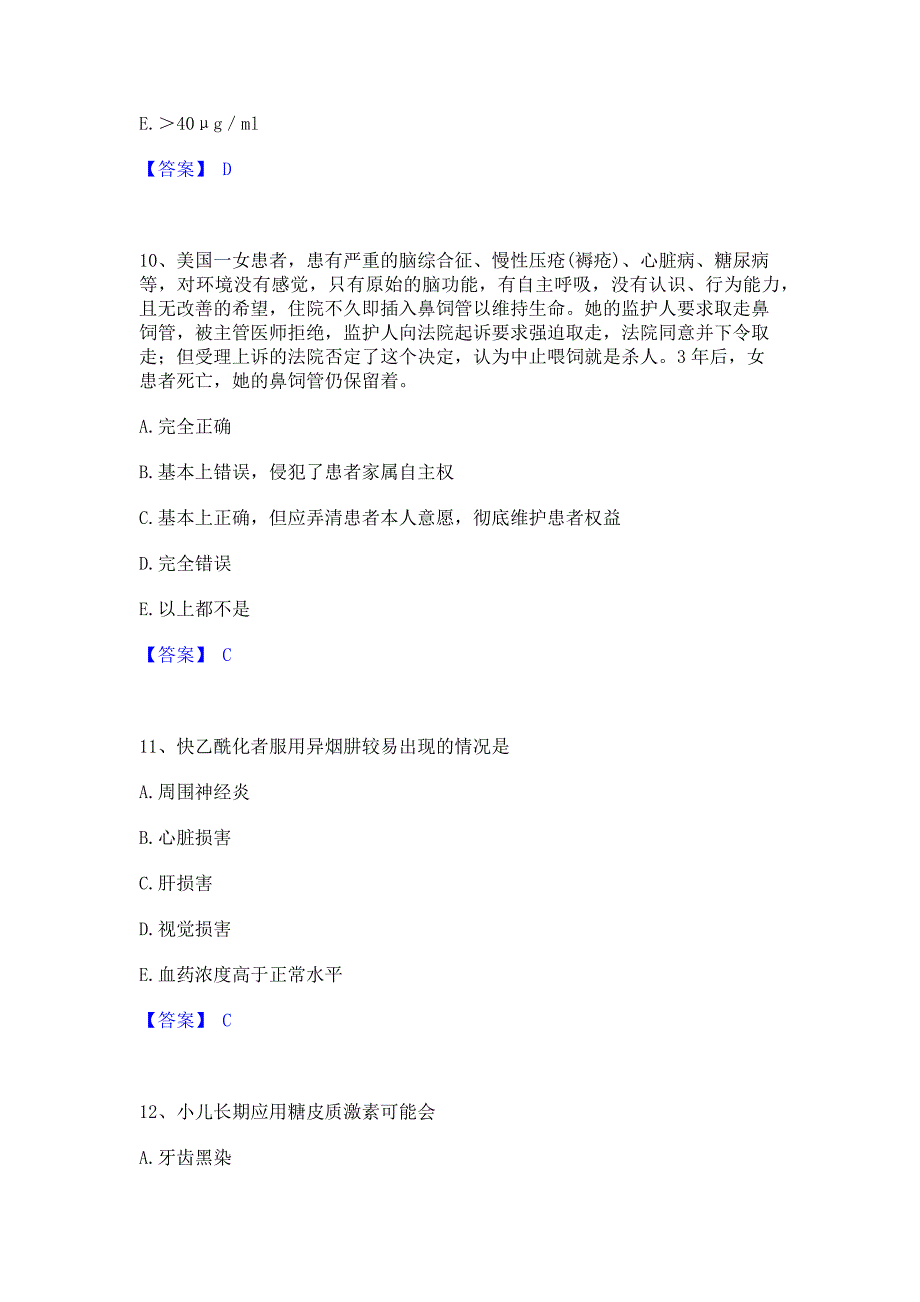 E. ＞40μg／ml

【答案】 D

10、美国一女患者，患有严重的脑综合征、慢性压疮(褥疮)、心脏病、糖尿病等，对环境没有感觉，只有原始的脑功能，有自主呼吸，没有认识、行为能力，且无改善的希望，住院不久即插入鼻饲管以维持生命。她的监护人要求取走鼻饲管，被主管医师拒绝，监护人向法院起诉要求强迫取走，法院同意并下令取走；但受理上诉的法院否定了这个决定，认为中止喂饲就是杀人。3年后，女患者死亡，她的鼻饲管仍保留着。

A. 完全正确

B. 基本上错误，侵犯了患者家属自主权

C. 基本上正确，但应弄清患者本人意愿，彻底维护患者权益

D. 完全错误

E. 以上都不是

【答案】 C

11、快乙酰化者服用异烟肼较易出现的情况是

A. 周围神经炎

B. 心脏损害

C. 肝损害

D. 视觉损害

E. 血药浓度高于正常水平

【答案】 C

12、小儿长期应用糖皮质激素可能会

A. 牙齿黑染